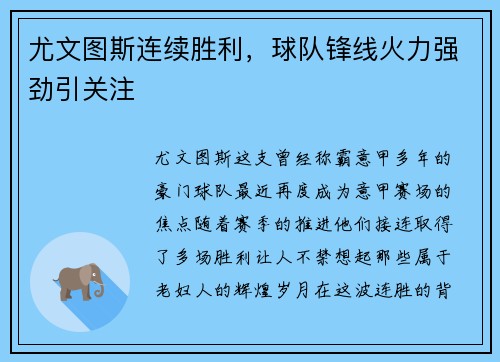 尤文图斯连续胜利，球队锋线火力强劲引关注

尤文图斯这支曾经称霸意甲多年的豪门球队最近再度成为意甲赛场的焦点随着赛季的推进他们接连取得了多场胜利让人不禁想起那些属于老妇人的辉煌岁月在这波连胜的背